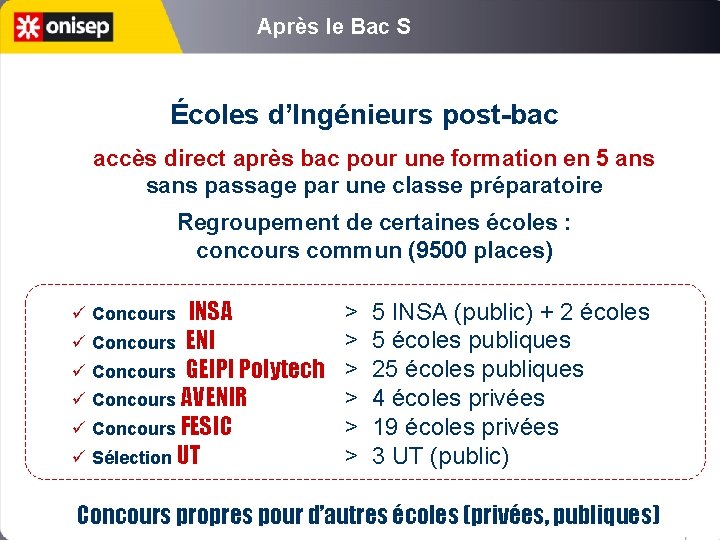 onisep

Après le Bac S

Écoles d'Ingénieurs post-bac

accès direct après bac pour une formation en 5 ans sans passage par une classe préparatoire

Regroupement de certaines écoles : concours commun (9500 places)

✓ Concours INSA > 5 INSA (public) + 2 écoles
✓ Concours ENI > 5 écoles publiques
✓ Concours GEIPI Polytech > 25 écoles publiques
✓ Concours AVENIR > 4 écoles privées
✓ Concours FESIC > 19 écoles privées
✓ Sélection UT > 3 UT (public)

Concours propres pour d'autres écoles (privées, publiques)